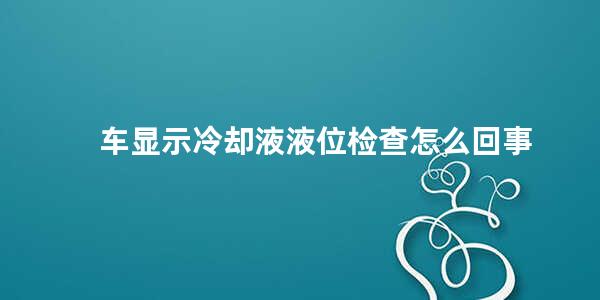 车显示冷却液液位检查怎么回事